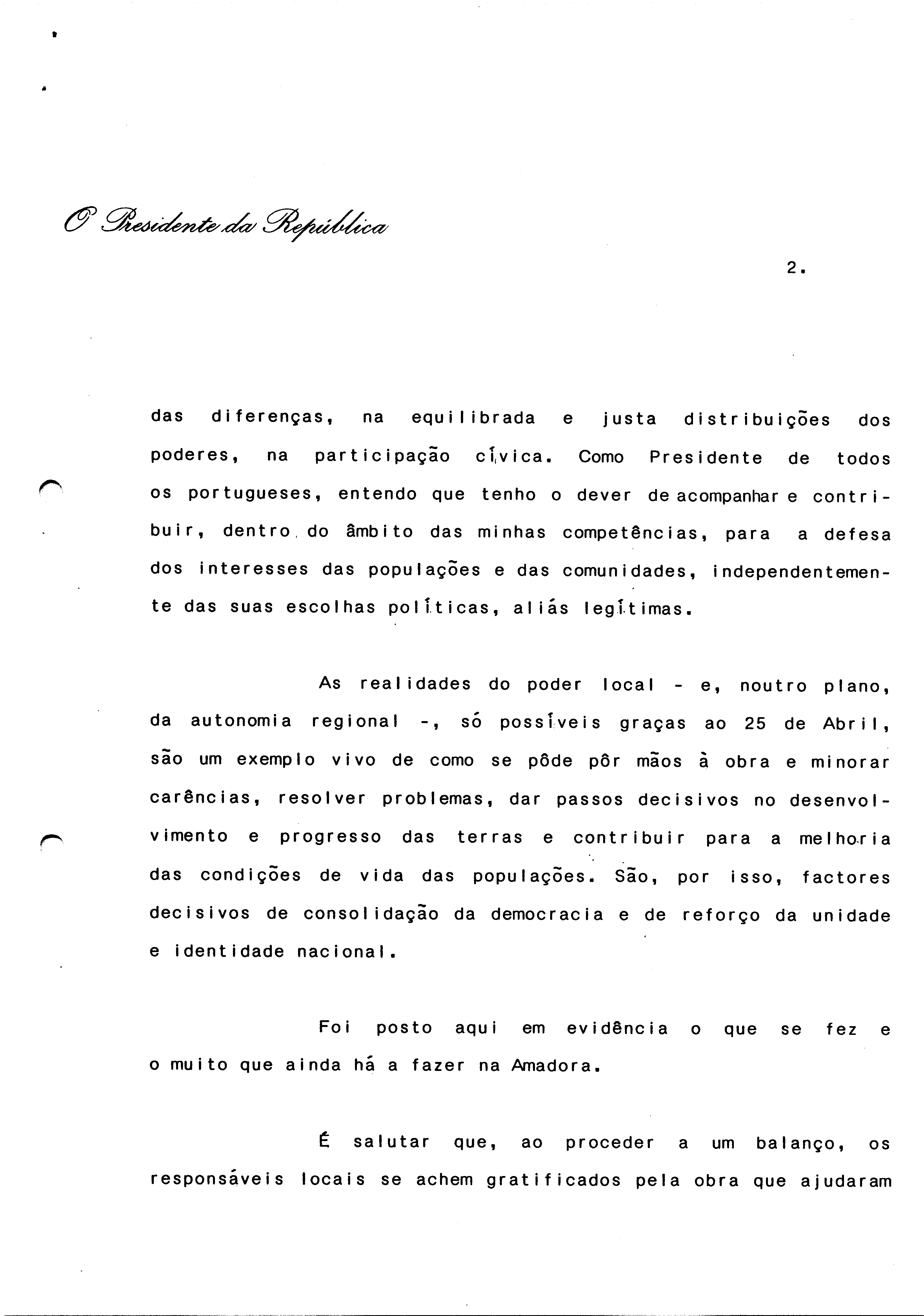 O Presidente da República

2.

das diferenças, na equilibrada e justa distribuições dos poderes, na participação cívica. Como Presidente de todos os portugueses, entendo que tenho o dever de acompanhar e contribuir, dentro do âmbito das minhas competências, para a defesa dos interesses das populações e das comunidades, independentemente das suas escolhas políticas, aliás legítimas.

As realidades do poder local - e, noutro plano, da autonomia regional -, só possíveis graças ao 25 de Abril, são um exemplo vivo de como se pôde pôr mãos à obra e minorar carências, resolver problemas, dar passos decisivos no desenvolvimento e progresso das terras e contribuir para a melhoria das condições de vida das populações. São, por isso, factores decisivos de consolidação da democracia e de reforço da unidade e identidade nacional.

Foi posto aqui em evidência o que se fez e o muito que ainda há a fazer na Amadora.

É salutar que, ao proceder a um balanço, os responsáveis locais se achem gratificados pela obra que ajudaram